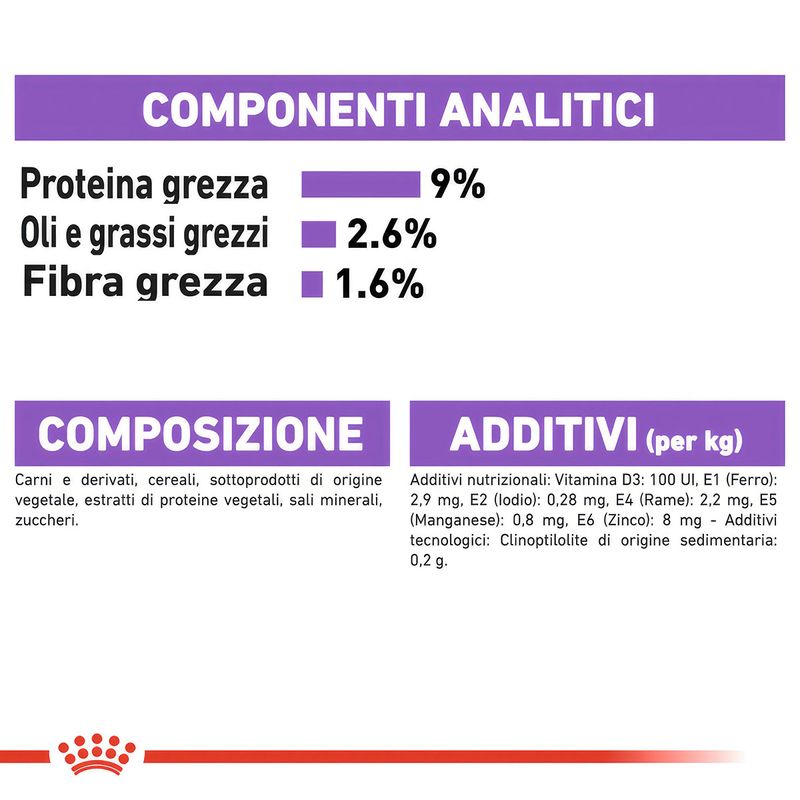 COMPONENTI ANALITICI

Proteina grezza 9%
Oli e grassi grezzi 2.6%
Fibra grezza 1.6%

COMPOSIZIONE

Carni e derivati, cereali, sottoprodotti di origine vegetale, estratti di proteine vegetali, sali minerali, zuccheri.

ADDITIVI (per kg)

Additivi nutrizionali: Vitamina D3: 100 UI, E1 (Ferro): 2,9 mg, E2 (Iodio): 0,28 mg, E4 (Rame): 2,2 mg, E5 (Manganese): 0,8 mg, E6 (Zinco): 8 mg - Additivi tecnologici: Clinoptilolite di origine sedimentaria: 0,2 g.